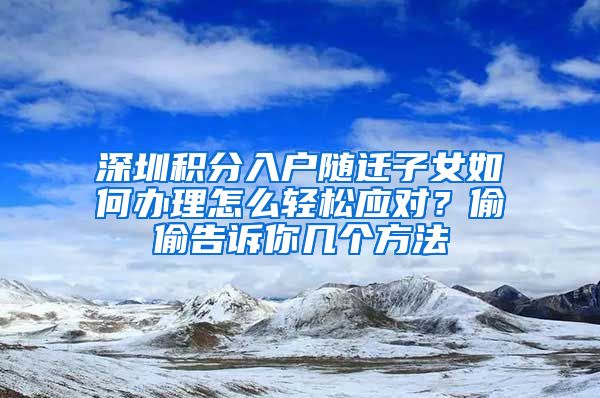 深圳积分入户随迁子女如何办理怎么轻松应对？偷偷告诉你几个方法